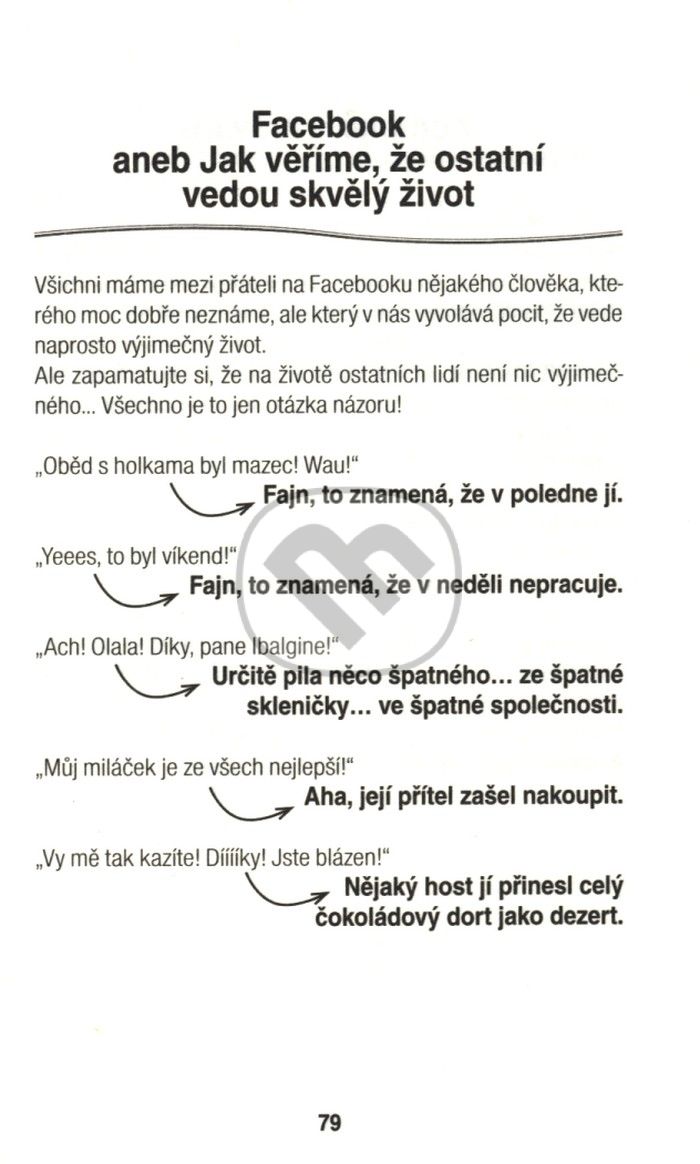 Facebook
aneb Jak věříme, že ostatní vedou skvělý život

Všichni máme mezi přáteli na Facebooku nějakého člověka, kterého moc dobře neznáme, ale který v nás vyvolává pocit, že vede naprosto výjimečný život.
Ale zapamatujte si, že na životě ostatních lidí není nic výjimečného... Všechno je to jen otázka názoru!

„Oběd s holkama byl mazec! Wau!“

Fajn, to znamená, že v poledne jí.

„Yeees, to byl víkend!“

Fajn, to znamená, že v neděli nepracuje.

„Ach! Olala! Díky, pane Ibalgine!“

Určitě pila něco špatného... ze špatné skleničky... ve špatné společnosti.

„Můj miláček je ze všech nejlepší!“

Aha, její přítel zašel nakoupit.

„Vy mě tak kazíte! Díííky! Jste blázen!“

Nějaký host jí přinesl celý čokoládový dort jako dezert.

79